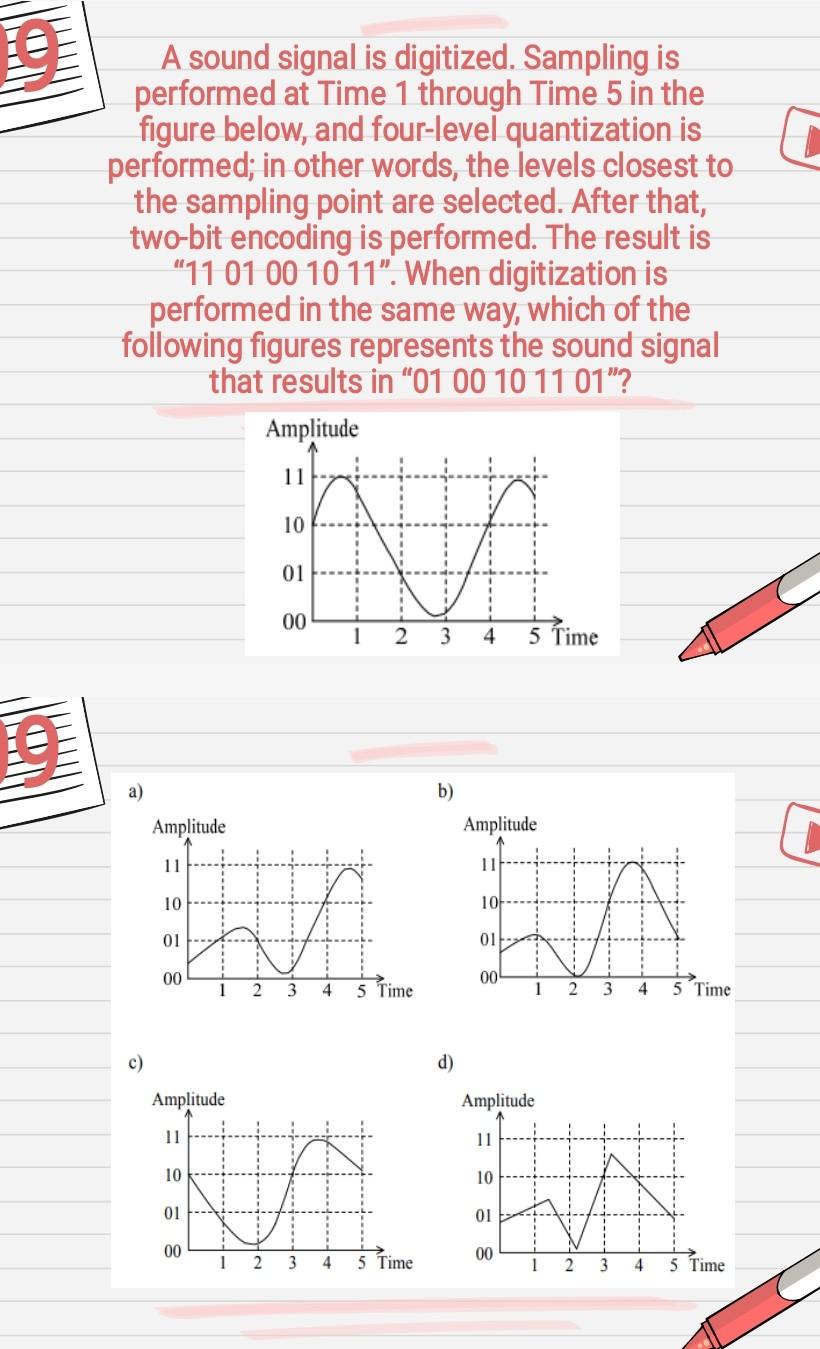 09

A sound signal is digitized. Sampling is performed at Time 1 through Time 5 in the figure below, and four-level quantization is performed; in other words, the levels closest to the sampling point are selected. After that, two-bit encoding is performed. The result is "11 01 00 10 11". When digitization is performed in the same way, which of the following figures represents the sound signal that results in "01 00 10 11 01"?

Amplitude
11
10
01
00
1 2 3 4 5 Time

09

a)
Amplitude
11
10
01
00
1 2 3 4 5 Time

b)
Amplitude
11
10
01
00
1 2 3 4 5 Time

c)
Amplitude
11
10
01
00
1 2 3 4 5 Time

d)
Amplitude
11
10
01
00
1 2 3 4 5 Time